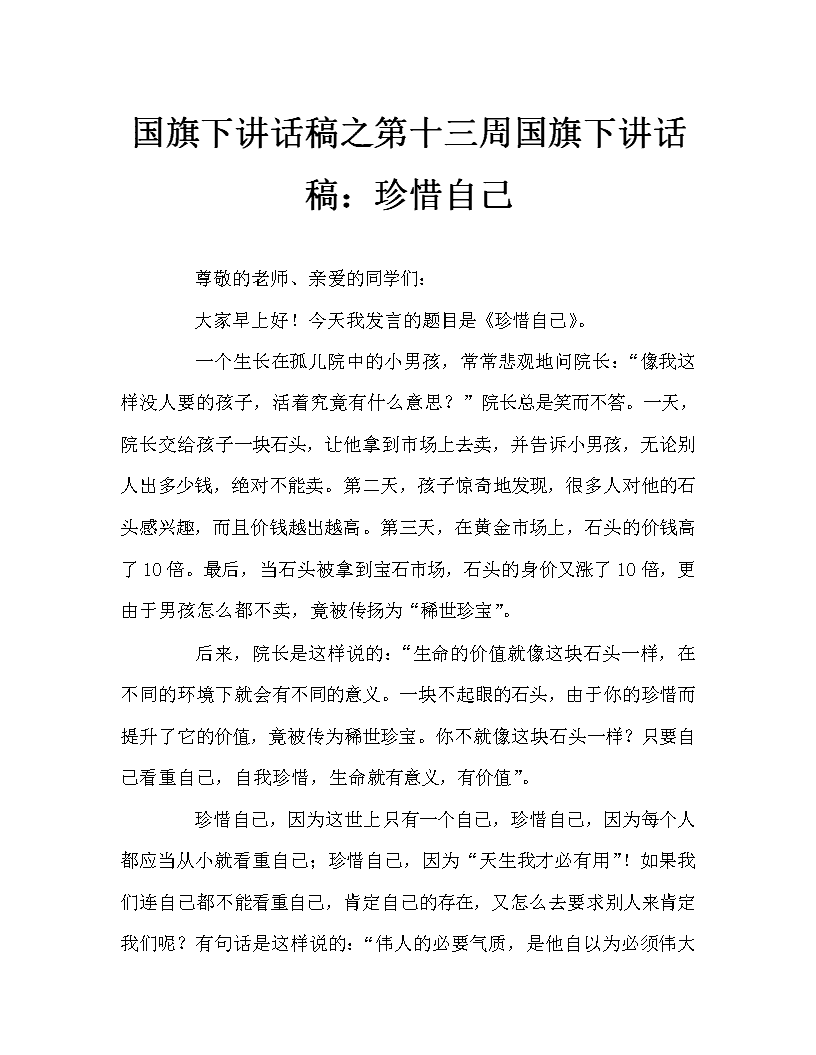 国旗下讲话稿之第十三周国旗下讲话稿：珍惜自己

尊敬的老师、亲爱的同学们：

大家早上好！今天我发言的题目是《珍惜自己》。

一个生长在孤儿院中的小男孩，常常悲观地问院长：“像我这样没人要的孩子，活着究竟有什么意思？”院长总是笑而不答。一天，院长交给孩子一块石头，让他拿到市场上去卖，并告诉小男孩，无论别人出多少钱，绝对不能卖。第二天，孩子惊奇地发现，很多人对他的石头感兴趣，而且价钱越出越高。第三天，在黄金市场上，石头的价钱高了10倍。最后，当石头被拿到宝石市场，石头的身价又涨了10倍，更由于男孩怎么都不卖，竟被传扬为“稀世珍宝”。

后来，院长是这样说的：“生命的价值就像这块石头一样，在不同的环境下就会有不同的意义。一块不起眼的石头，由于你的珍惜而提升了它的价值，竟被传为稀世珍宝。你不就像这块石头一样？只要自己看重自己，自我珍惜，生命就有意义，有价值”。

珍惜自己，因为这世上只有一个自己，珍惜自己，因为每个人都应当从小就看重自己；珍惜自己，因为“天生我才必有用”！如果我们连自己都不能看重自己，肯定自己的存在，又怎么去要求别人来肯定我们呢？有句话是这样说的：“伟人的必要气质，是他自以为必须伟大